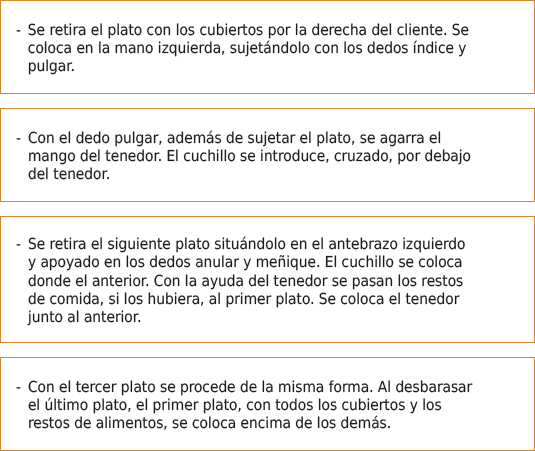 - Se retira el plato con los cubiertos por la derecha del cliente. Se coloca en la mano izquierda, sujetándolo con los dedos índice y pulgar.

- Con el dedo pulgar, además de sujetar el plato, se agarra el mango del tenedor. El cuchillo se introduce, cruzado, por debajo del tenedor.

- Se retira el siguiente plato situándolo en el antebrazo izquierdo y apoyado en los dedos anular y meñique. El cuchillo se coloca donde el anterior. Con la ayuda del tenedor se pasan los restos de comida, si los hubiera, al primer plato. Se coloca el tenedor junto al anterior.

- Con el tercer plato se procede de la misma forma. Al desbarasar el último plato, el primer plato, con todos los cubiertos y los restos de alimentos, se coloca encima de los demás.